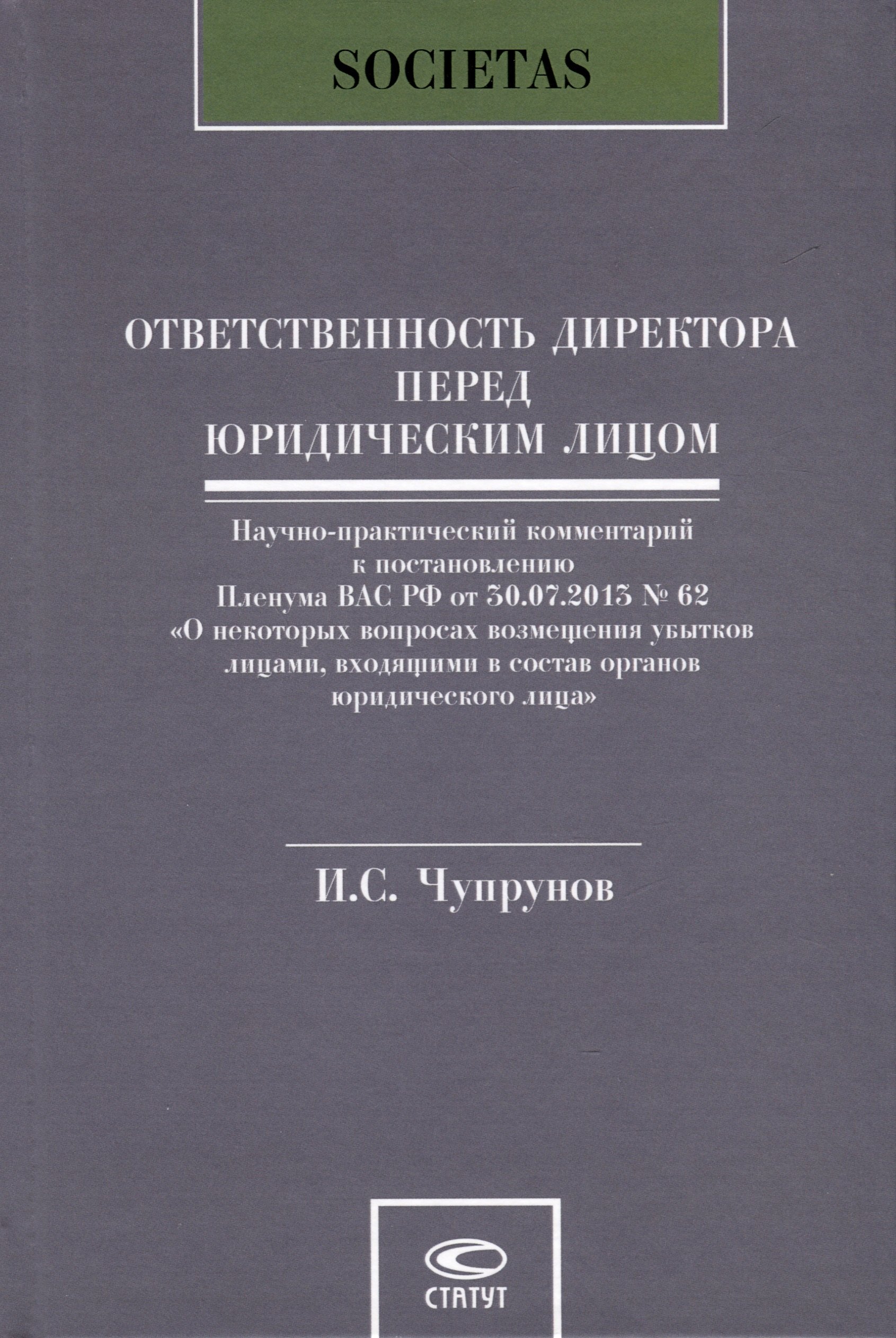 SOCIETAS

ОТВЕТСТВЕННОСТЬ ДИРЕКТОРА
ПЕРЕД
ЮРИДИЧЕСКИМ ЛИЦОМ

Научно-практический комментарий к постановлению Пленума ВАС РФ от 30.07.2013 № 62 «О некоторых вопросах возмещения убытков лицами, входящими в состав органов юридического лица»

И.С. Чупрунов

СТАТУТ